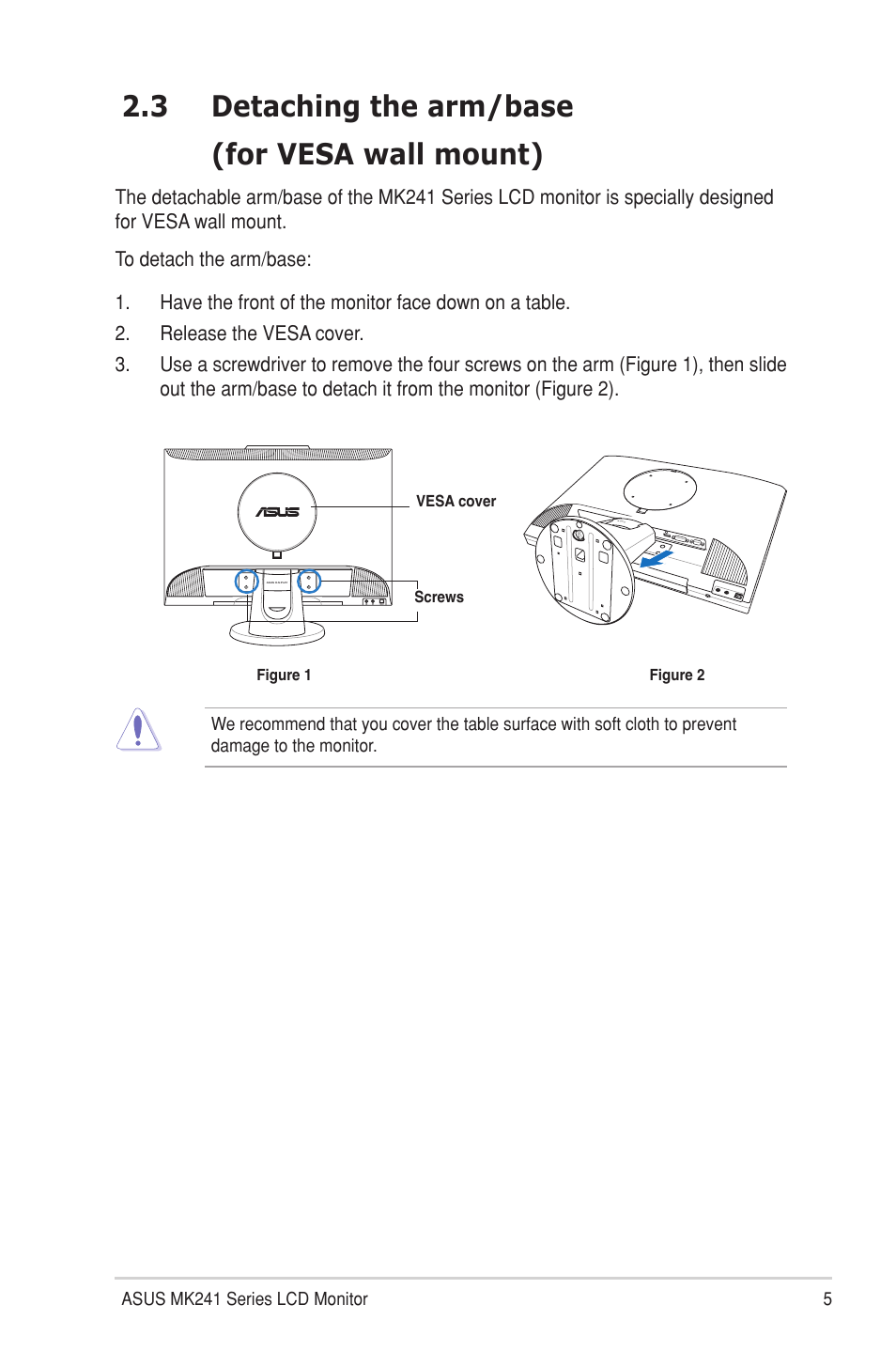 2.3 Detaching the arm/base (for VESA wall mount)

The detachable arm/base of the MK241 Series LCD monitor is specially designed for VESA wall mount.

To detach the arm/base:

1. Have the front of the monitor face down on a table.
2. Release the VESA cover.
3. Use a screwdriver to remove the four screws on the arm (Figure 1), then slide out the arm/base to detach it from the monitor (Figure 2).

ASUS

VESA cover

Screws

Figure 1

Figure 2

We recommend that you cover the table surface with soft cloth to prevent damage to the monitor.

ASUS MK241 Series LCD Monitor 5